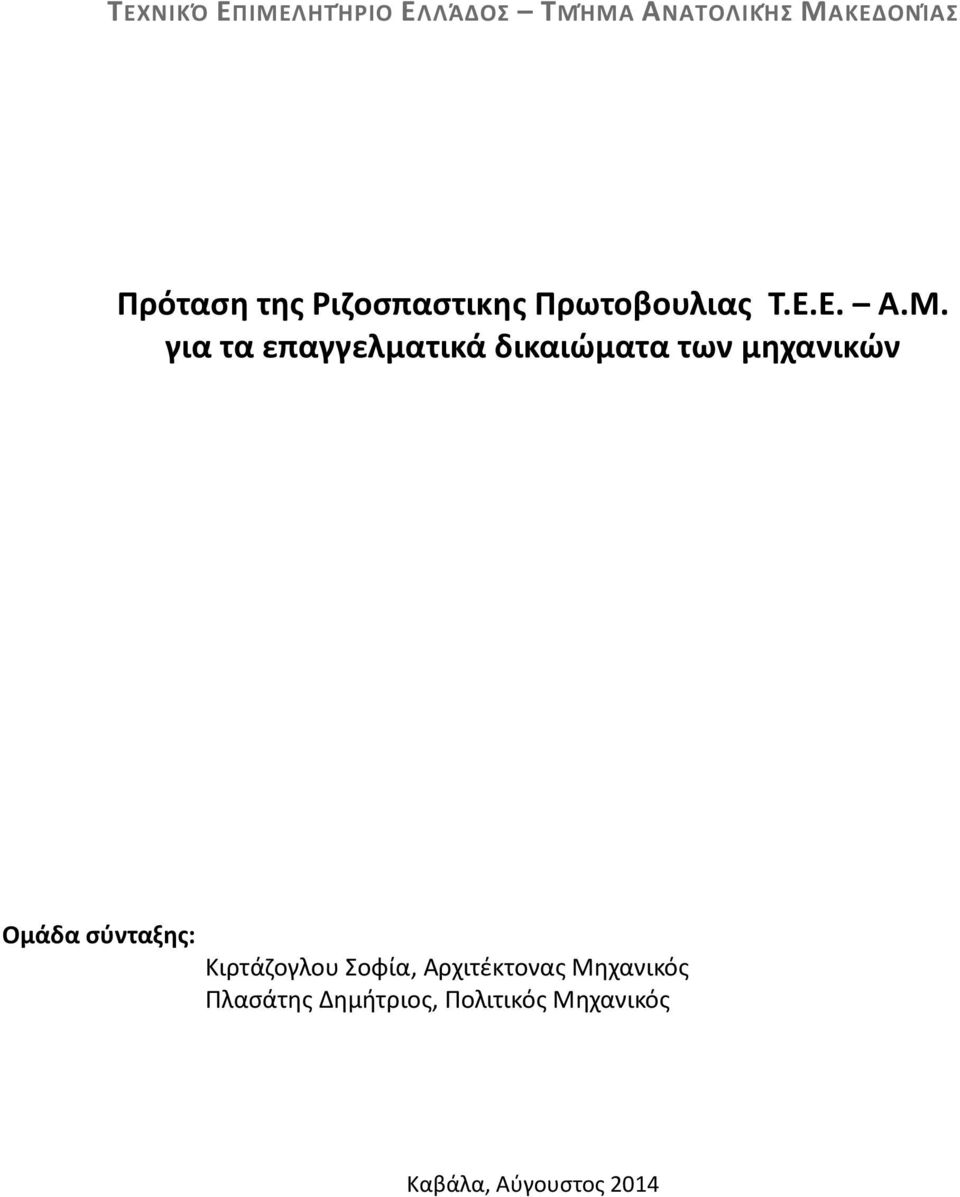 ΤΕΧΝΙΚΌ ΕΠΙΜΕΛΗΤΉΡΙΟ ΕΛΛΆΔΟΣ – ΤΜΉΜΑ ΑΝΑΤΟΛΙΚΉΣ ΜΑΚΕΔΟΝΊΑΣ

Πρόταση της Ριζοσπαστικης Πρωτοβουλιας Τ.Ε.Ε. – Α.Μ.
για τα επαγγελματικά δικαιώματα των μηχανικών

Ομάδα σύνταξης:
Κιρτάζογλου Σοφία, Αρχιτέκτονας Μηχανικός
Πλασάτης Δημήτριος, Πολιτικός Μηχανικός

Καβάλα, Αύγουστος 2014